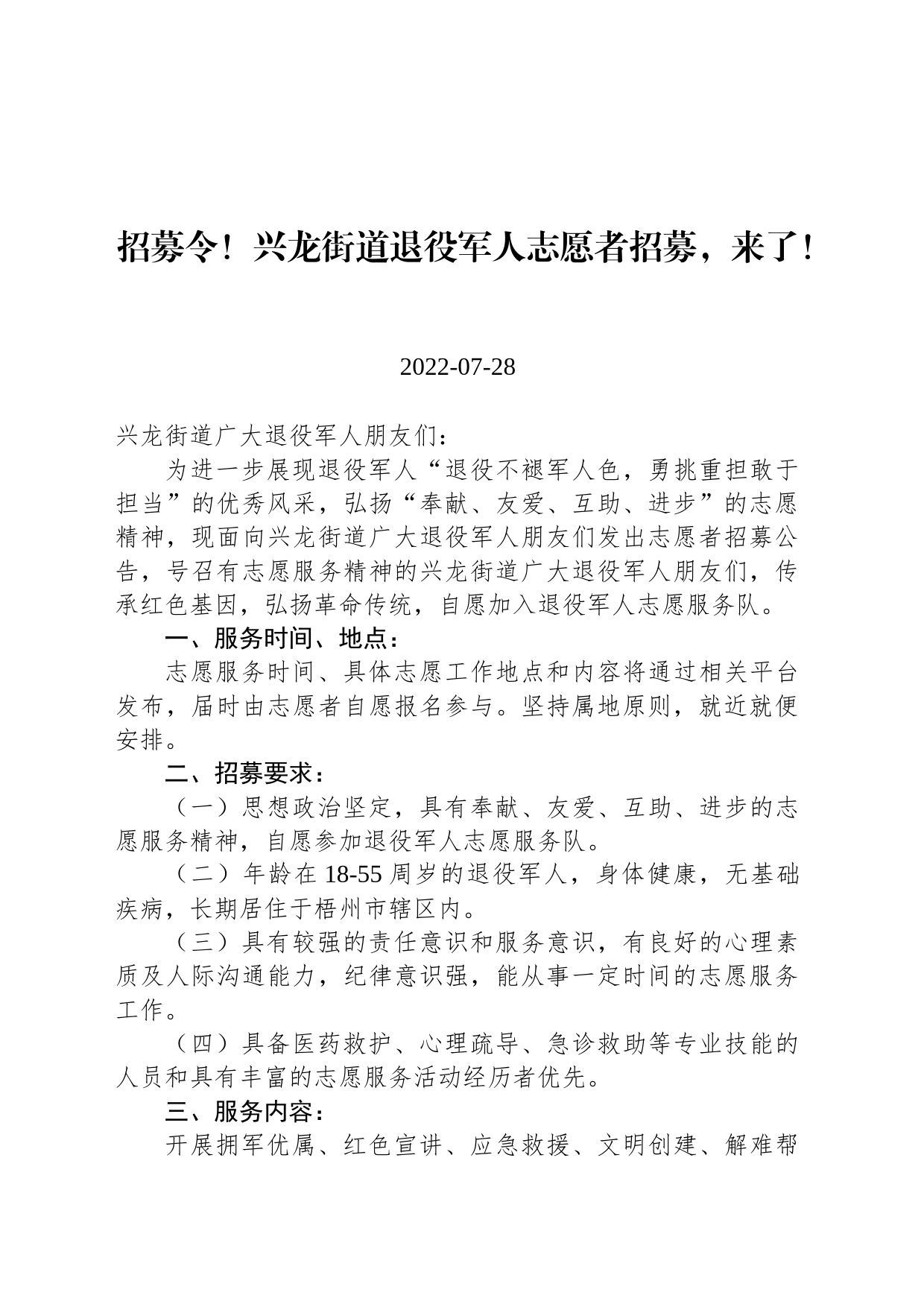 招募令！兴龙街道退役军人志愿者招募，来了！

2022-07-28

兴龙街道广大退役军人朋友们：

为进一步展现退役军人“退役不褪军人色，勇挑重担敢于担当”的优秀风采，弘扬“奉献、友爱、互助、进步”的志愿精神，现面向兴龙街道广大退役军人朋友们发出志愿者招募公告，号召有志愿服务精神的兴龙街道广大退役军人朋友们，传承红色基因，弘扬革命传统，自愿加入退役军人志愿服务队。

一、服务时间、地点：

志愿服务时间、具体志愿工作地点和内容将通过相关平台发布，届时由志愿者自愿报名参与。坚持属地原则，就近就便安排。

二、招募要求：

（一）思想政治坚定，具有奉献、友爱、互助、进步的志愿服务精神，自愿参加退役军人志愿服务队。

（二）年龄在 18-55 周岁的退役军人，身体健康，无基础疾病，长期居住于梧州市辖区内。

（三）具有较强的责任意识和服务意识，有良好的心理素质及人际沟通能力，纪律意识强，能从事一定时间的志愿服务工作。

（四）具备医药救护、心理疏导、急诊救助等专业技能的人员和具有丰富的志愿服务活动经历者优先。

三、服务内容：

开展拥军优属、红色宣讲、应急救援、文明创建、解难帮